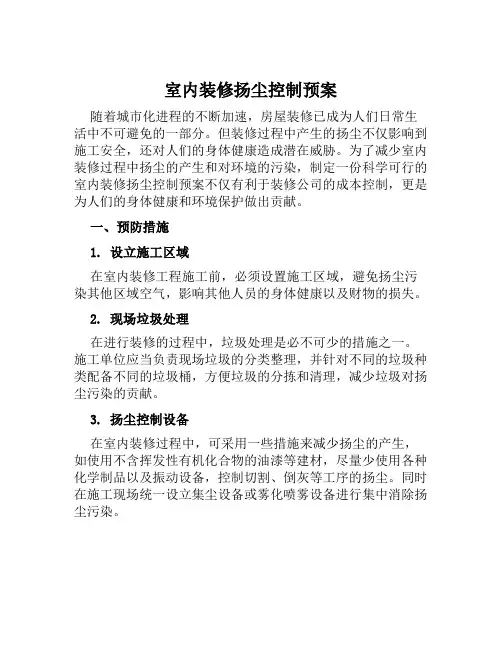 室内装修扬尘控制预案

随着城市化进程的不断加速，房屋装修已成为人们日常生活中不可避免的一部分。但装修过程中产生的扬尘不仅影响到施工安全，还对人们的身体健康造成潜在威胁。为了减少室内装修过程中扬尘的产生和对环境的污染，制定一份科学可行的室内装修扬尘控制预案不仅有利于装修公司的成本控制，更是为人们的身体健康和环境保护做出贡献。

一、预防措施

1. 设立施工区域

在室内装修工程施工前，必须设置施工区域，避免扬尘污染其他区域空气，影响其他人员的身体健康以及财物的损失。

2. 现场垃圾处理

在进行装修的过程中，垃圾处理是必不可少的措施之一。施工单位应当负责现场垃圾的分类整理，并针对不同的垃圾种类配备不同的垃圾桶，方便垃圾的分拣和清理，减少垃圾对扬尘污染的贡献。

3. 扬尘控制设备

在室内装修过程中，可采用一些措施来减少扬尘的产生，如使用不含挥发性有机化合物的油漆等建材，尽量少使用各种化学制品以及振动设备，控制切割、倒灰等工序的扬尘。同时在施工现场统一设立集尘设备或雾化喷雾设备进行集中消除扬尘污染。